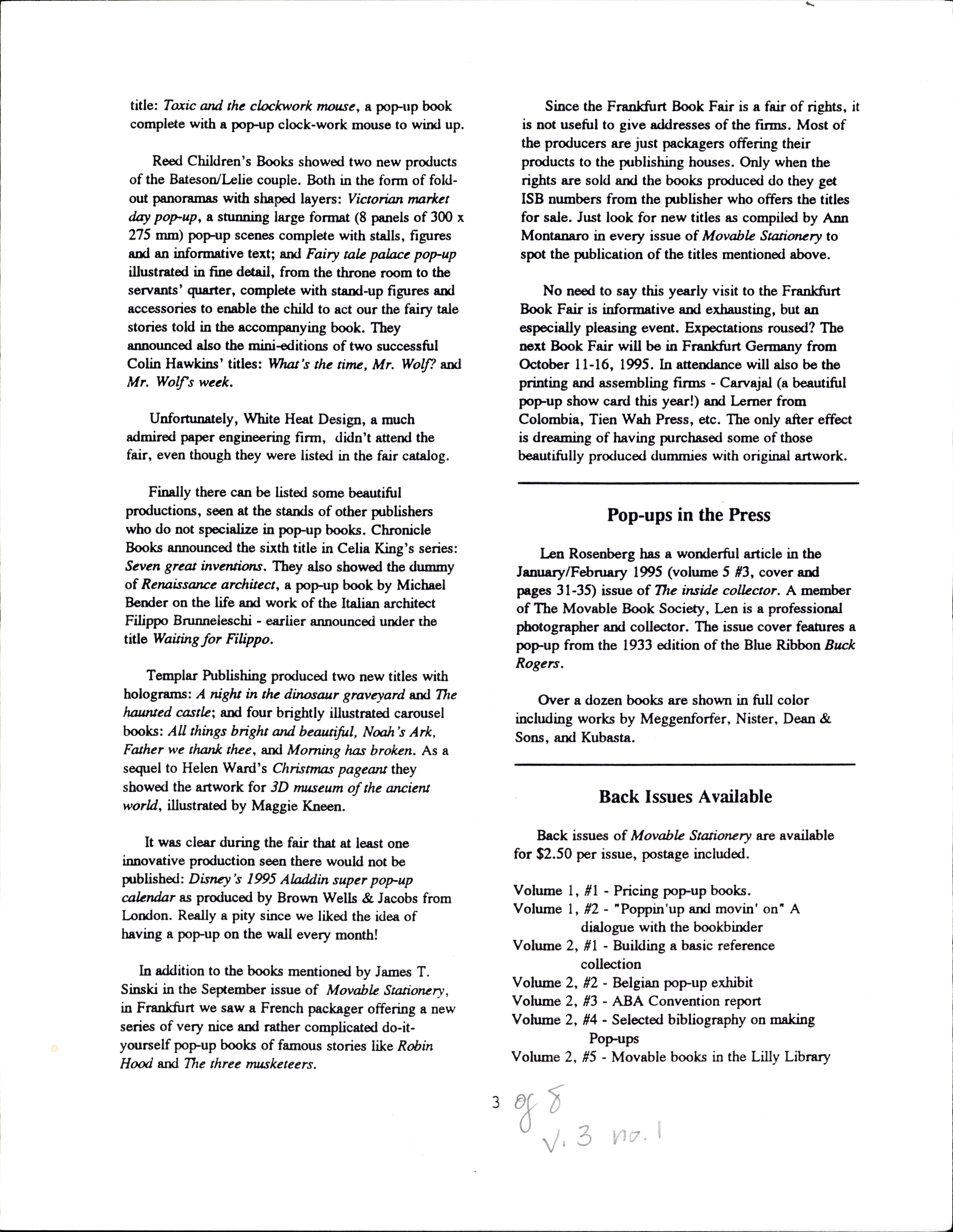 title: Toxic and the clockwork mouse, a pop-up book complete with a pop-up clock-work mouse to wind up.

Reed Children's Books showed two new products of the Bateson/Lelie couple. Both in the form of fold-out panoramas with shaped layers: Victorian market day pop-up, a stunning large format (8 panels of 300 x 275 mm) pop-up scenes complete with stalls, figures and an informative text; and Fairy tale palace pop-up illustrated in fine detail, from the throne room to the servants' quarter, complete with stand-up figures and accessories to enable the child to act our the fairy tale stories told in the accompanying book. They announced also the mini-editions of two successful Colin Hawkins' titles: What's the time, Mr. Wolf? and Mr. Wolf's week.

Unfortunately, White Heat Design, a much admired paper engineering firm, didn't attend the fair, even though they were listed in the fair catalog.

Finally there can be listed some beautiful productions, seen at the stands of other publishers who do not specialize in pop-up books. Chronicle Books announced the sixth title in Celia King's series: Seven great inventions. They also showed the dummy of Renaissance architect, a pop-up book by Michael Bender on the life and work of the Italian architect Filippo Brunneleschi - earlier announced under the title Waiting for Filippo.

Templar Publishing produced two new titles with holograms: A night in the dinosaur graveyard and The haunted castle; and four brightly illustrated carousel books: All things bright and beautiful, Noah's Ark, Father we thank thee, and Morning has broken. As a sequel to Helen Ward's Christmas pageant they showed the artwork for 3D museum of the ancient world, illustrated by Maggie Kneen.

It was clear during the fair that at least one innovative production seen there would not be published: Disney's 1995 Aladdin super pop-up calendar as produced by Brown Wells & Jacobs from London. Really a pity since we liked the idea of having a pop-up on the wall every month!

In addition to the books mentioned by James T. Sinski in the September issue of Movable Stationery, in Frankfurt we saw a French packager offering a new series of very nice and rather complicated do-it-yourself pop-up books of famous stories like Robin Hood and The three musketeers.

Since the Frankfurt Book Fair is a fair of rights, it is not useful to give addresses of the firms. Most of the producers are just packagers offering their products to the publishing houses. Only when the rights are sold and the books produced do they get ISB numbers from the publisher who offers the titles for sale. Just look for new titles as compiled by Ann Montanaro in every issue of Movable Stationery to spot the publication of the titles mentioned above.

No need to say this yearly visit to the Frankfurt Book Fair is informative and exhausting, but an especially pleasing event. Expectations roused? The next Book Fair will be in Frankfurt Germany from October 11-16, 1995. In attendance will also be the printing and assembling firms - Carvajal (a beautiful pop-up show card this year!) and Lerner from Colombia, Tien Wah Press, etc. The only after effect is dreaming of having purchased some of those beautifully produced dummies with original artwork.

Pop-ups in the Press

Len Rosenberg has a wonderful article in the January/February 1995 (volume 5 #3, cover and pages 31-35) issue of The inside collector. A member of The Movable Book Society, Len is a professional photographer and collector. The issue cover features a pop-up from the 1933 edition of the Blue Ribbon Buck Rogers.

Over a dozen books are shown in full color including works by Meggenforfer, Nister, Dean & Sons, and Kubasta.

Back Issues Available

Back issues of Movable Stationery are available for $2.50 per issue, postage included.

Volume 1, #1 - Pricing pop-up books.
Volume 1, #2 - "Poppin'up and movin' on" A dialogue with the bookbinder
Volume 2, #1 - Building a basic reference collection
Volume 2, #2 - Belgian pop-up exhibit
Volume 2, #3 - ABA Convention report
Volume 2, #4 - Selected bibliography on making Pop-ups
Volume 2, #5 - Movable books in the Lilly Library

3 of 8
V. 3 no. 1